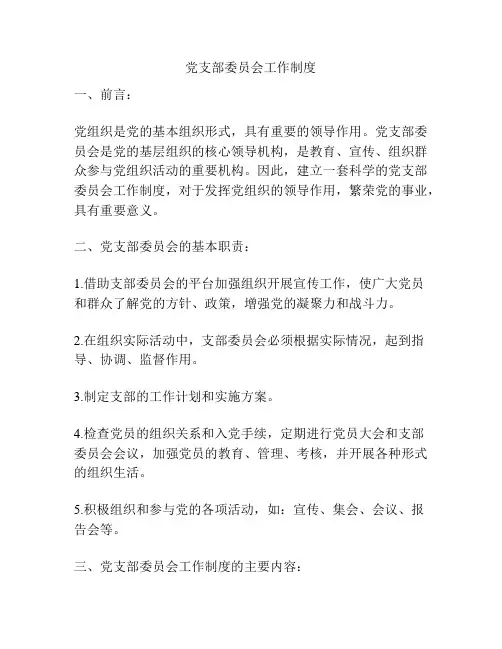 党支部委员会工作制度

一、前言：

党组织是党的基本组织形式，具有重要的领导作用。党支部委员会是党的基层组织的核心领导机构，是教育、宣传、组织群众参与党组织活动的重要机构。因此，建立一套科学的党支部委员会工作制度，对于发挥党组织的领导作用，繁荣党的事业，具有重要意义。

二、党支部委员会的基本职责：

1.借助支部委员会的平台加强组织开展宣传工作，使广大党员和群众了解党的方针、政策，增强党的凝聚力和战斗力。

2.在组织实际活动中，支部委员会必须根据实际情况，起到指导、协调、监督作用。

3.制定支部的工作计划和实施方案。

4.检查党员的组织关系和入党手续，定期进行党员大会和支部委员会会议，加强党员的教育、管理、考核，并开展各种形式的组织生活。

5.积极组织和参与党的各项活动，如：宣传、集会、会议、报告会等。

三、党支部委员会工作制度的主要内容：